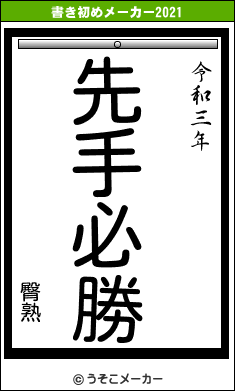 書き初めメーカー2021

令和三年

先手必勝

臀熟

© うそこメーカー